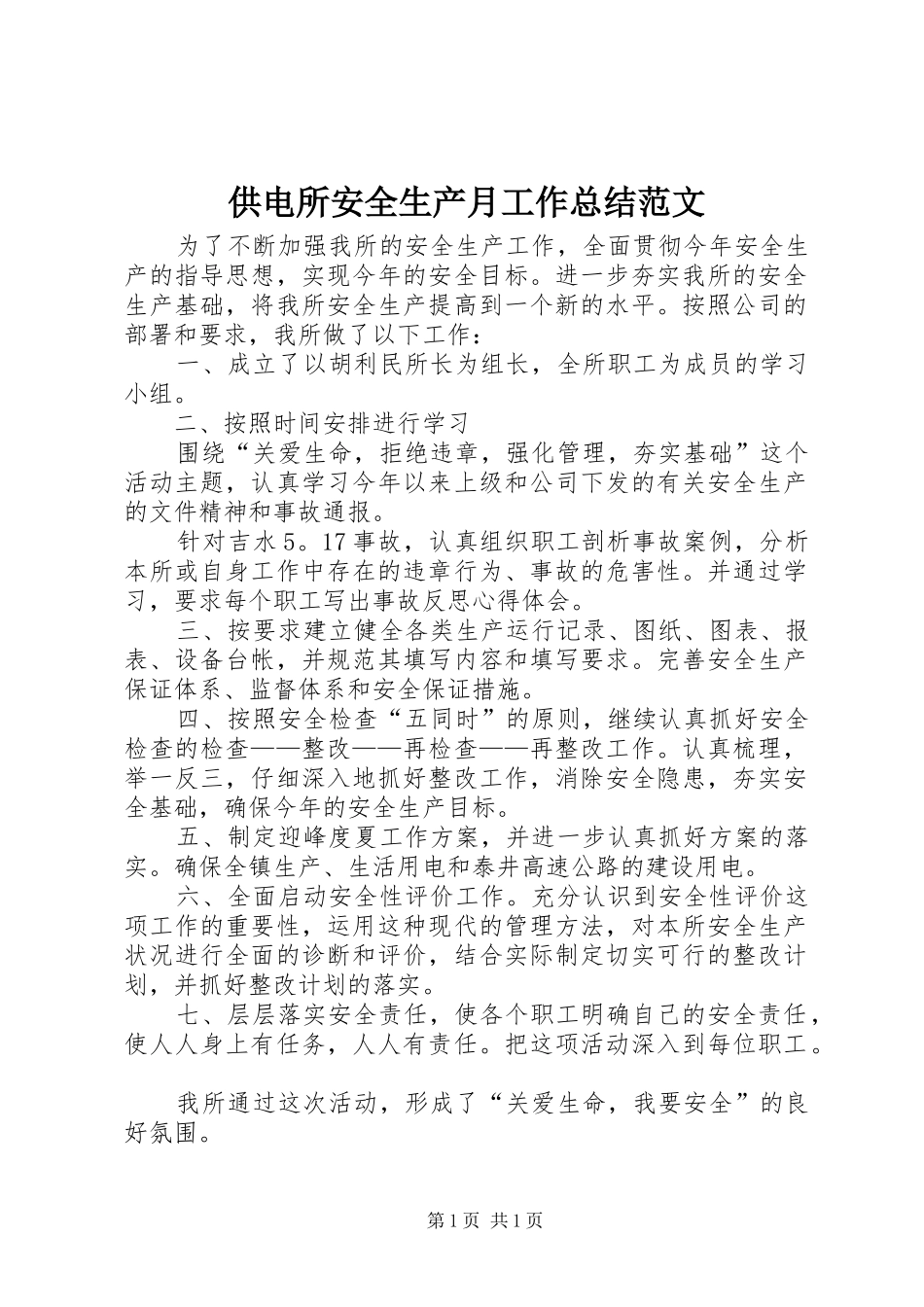 供电所安全生产月工作总结范文

为了不断加强我所的安全生产工作，全面贯彻今年安全生产的指导思想，实现今年的安全目标。进一步夯实我所的安全生产基础，将我所安全生产提高到一个新的水平。按照公司的部署和要求，我所做了以下工作：

一、成立了以胡利民所长为组长，全所职工为成员的学习小组。

二、按照时间安排进行学习

围绕“关爱生命，拒绝违章，强化管理，夯实基础”这个活动主题，认真学习今年以来上级和公司下发的有关安全生产的文件精神和事故通报。

针对吉水5。17事故，认真组织职工剖析事故案例，分析本所或自身工作中存在的违章行为、事故的危害性。并通过学习，要求每个职工写出事故反思心得体会。

三、按要求建立健全各类生产运行记录、图纸、图表、报表、设备台帐，并规范其填写内容和填写要求。完善安全生产保证体系、监督体系和安全保证措施。

四、按照安全检查“五同时”的原则，继续认真抓好安全检查的检查——整改——再检查——再整改工作。认真梳理，举一反三，仔细深入地抓好整改工作，消除安全隐患，夯实安全基础，确保今年的安全生产目标。

五、制定迎峰度夏工作方案，并进一步认真抓好方案的落实。确保全镇生产、生活用电和泰井高速公路的建设用电。

六、全面启动安全性评价工作。充分认识到安全性评价这项工作的重要性，运用这种现代的管理方法，对本所安全生产状况进行全面的诊断和评价，结合实际制定切实可行的整改计划，并抓好整改计划的落实。

七、层层落实安全责任，使各个职工明确自己的安全责任，使人人身上有任务，人人有责任。把这项活动深入到每位职工。

我所通过这次活动，形成了“关爱生命，我要安全”的良好氛围。

第1页 共1页